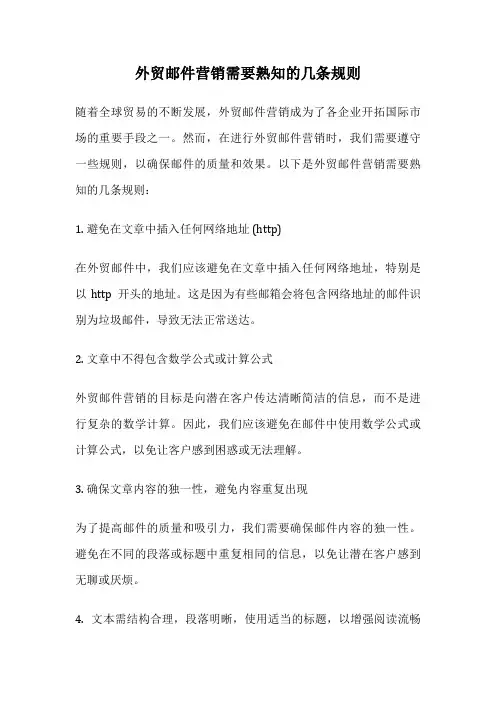 外贸邮件营销需要熟知的几条规则

随着全球贸易的不断发展，外贸邮件营销成为了各企业开拓国际市场的重要手段之一。然而，在进行外贸邮件营销时，我们需要遵守一些规则，以确保邮件的质量和效果。以下是外贸邮件营销需要熟知的几条规则：

1. 避免在文章中插入任何网络地址 (http)

在外贸邮件中，我们应该避免在文章中插入任何网络地址，特别是以 http 开头的地址。这是因为有些邮箱会将包含网络地址的邮件识别为垃圾邮件，导致无法正常送达。

2. 文章中不得包含数学公式或计算公式

外贸邮件营销的目标是向潜在客户传达清晰简洁的信息，而不是进行复杂的数学计算。因此，我们应该避免在邮件中使用数学公式或计算公式，以免让客户感到困惑或无法理解。

3. 确保文章内容的独一性，避免内容重复出现

为了提高邮件的质量和吸引力，我们需要确保邮件内容的独一性。避免在不同的段落或标题中重复相同的信息，以免让潜在客户感到无聊或厌烦。

4. 文本需结构合理，段落明晰，使用适当的标题，以增强阅读流畅